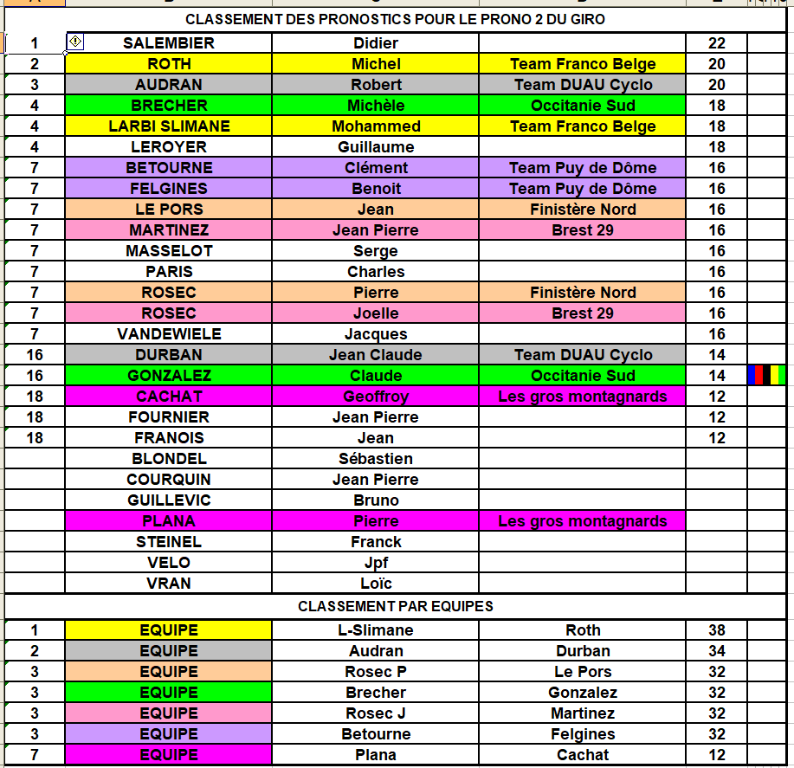 CLASSEMENT DES PRONOSTICS POUR LE PRONO 2 DU GIRO

| | | | | |
|---|---|---|---|---|
| 1 | SALEMBIER | Didier | | 22 |
| 2 | ROTH | Michel | Team Franco Belge | 20 |
| 3 | AUDRAN | Robert | Team DUAU Cyclo | 20 |
| 4 | BRECHER | Michèle | Occitanie Sud | 18 |
| 4 | LARBI SLIMANE | Mohammed | Team Franco Belge | 18 |
| 4 | LEROYER | Guillaume | | 18 |
| 7 | BETOURNE | Clément | Team Puy de Dôme | 16 |
| 7 | FELGINES | Benoit | Team Puy de Dôme | 16 |
| 7 | LE PORS | Jean | Finistère Nord | 16 |
| 7 | MARTINEZ | Jean Pierre | Brest 29 | 16 |
| 7 | MASSELOT | Serge | | 16 |
| 7 | PARIS | Charles | | 16 |
| 7 | ROSEC | Pierre | Finistère Nord | 16 |
| 7 | ROSEC | Joelle | Brest 29 | 16 |
| 7 | VANDEWIELE | Jacques | | 16 |
| 16 | DURBAN | Jean Claude | Team DUAU Cyclo | 14 |
| 16 | GONZALEZ | Claude | Occitanie Sud | 14 |
| 18 | CACHAT | Geoffroy | Les gros montagnards | 12 |
| 18 | FOURNIER | Jean Pierre | | 12 |
| 18 | FRANOIS | Jean | | 12 |
| | BLONDEL | Sébastien | | |
| | COURQUIN | Jean Pierre | | |
| | GUILLEVIC | Bruno | | |
| | PLANA | Pierre | Les gros montagnards | |
| | STEINEL | Franck | | |
| | VELO | Jpf | | |
| | VRAN | Loïc | | |

CLASSEMENT PAR EQUIPES

| | | | | |
|---|---|---|---|---|
| 1 | EQUIPE | L-Slimane | Roth | 38 |
| 2 | EQUIPE | Audran | Durban | 34 |
| 3 | EQUIPE | Rosec P | Le Pors | 32 |
| 3 | EQUIPE | Brecher | Gonzalez | 32 |
| 3 | EQUIPE | Rosec J | Martinez | 32 |
| 3 | EQUIPE | Betourne | Felgines | 32 |
| 7 | EQUIPE | Plana | Cachat | 12 |